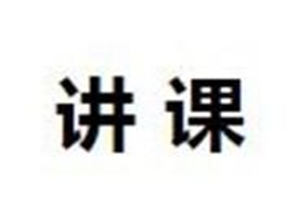 讲课